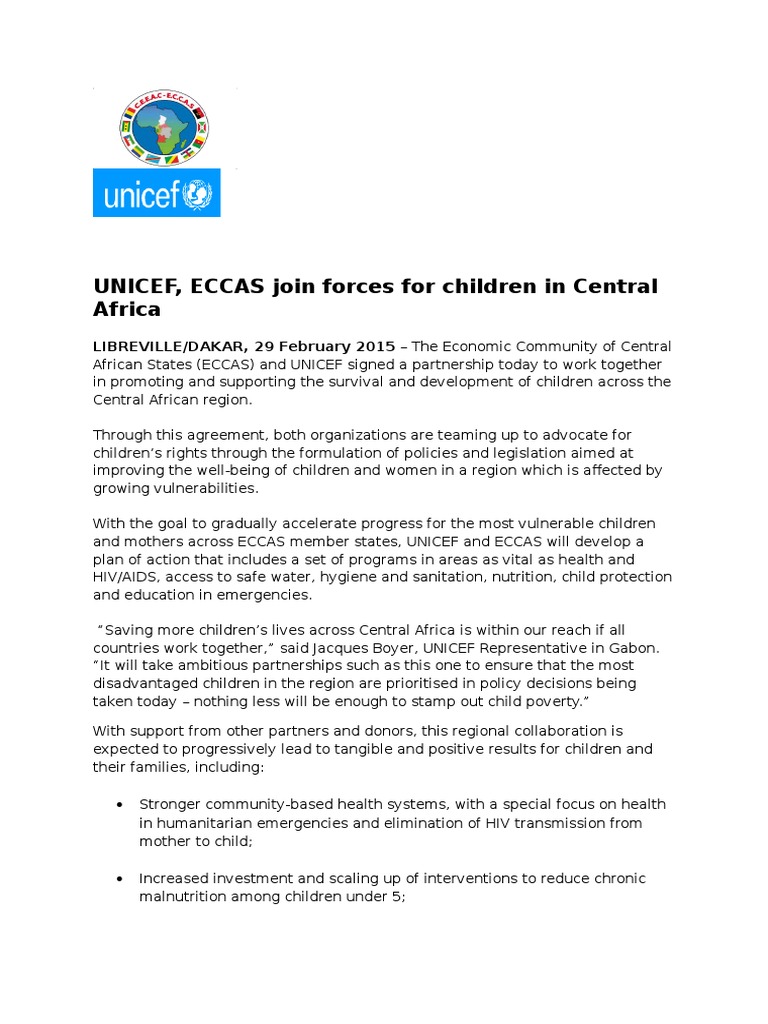 CEEAC-ECCAS

unicef

UNICEF, ECCAS join forces for children in Central Africa

LIBREVILLE/DAKAR, 29 February 2015 – The Economic Community of Central African States (ECCAS) and UNICEF signed a partnership today to work together in promoting and supporting the survival and development of children across the Central African region.

Through this agreement, both organizations are teaming up to advocate for children's rights through the formulation of policies and legislation aimed at improving the well-being of children and women in a region which is affected by growing vulnerabilities.

With the goal to gradually accelerate progress for the most vulnerable children and mothers across ECCAS member states, UNICEF and ECCAS will develop a plan of action that includes a set of programs in areas as vital as health and HIV/AIDS, access to safe water, hygiene and sanitation, nutrition, child protection and education in emergencies.

"Saving more children's lives across Central Africa is within our reach if all countries work together," said Jacques Boyer, UNICEF Representative in Gabon. "It will take ambitious partnerships such as this one to ensure that the most disadvantaged children in the region are prioritised in policy decisions being taken today – nothing less will be enough to stamp out child poverty."

With support from other partners and donors, this regional collaboration is expected to progressively lead to tangible and positive results for children and their families, including:

• Stronger community-based health systems, with a special focus on health in humanitarian emergencies and elimination of HIV transmission from mother to child;

• Increased investment and scaling up of interventions to reduce chronic malnutrition among children under 5;